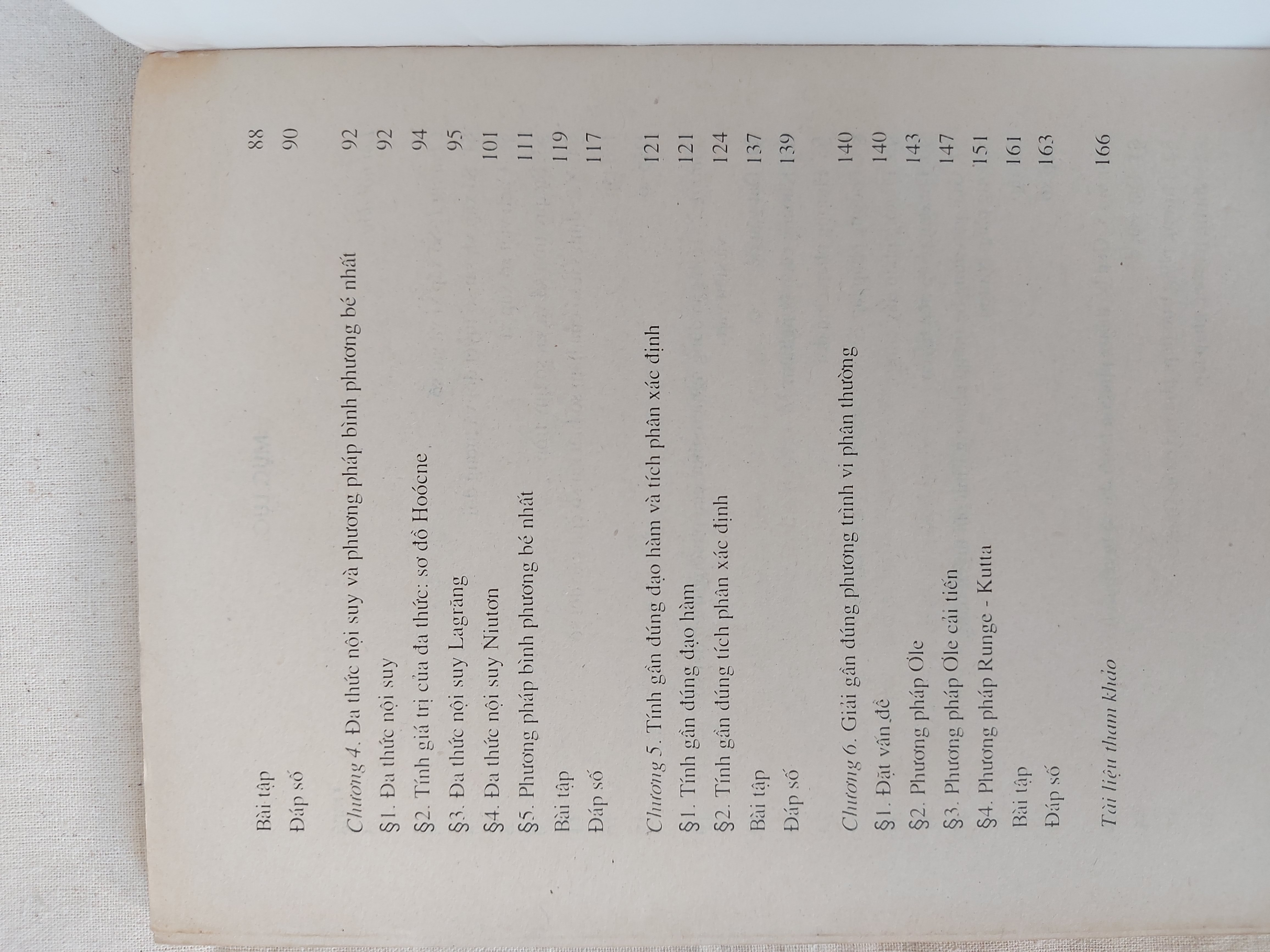 Bài tập 88

Đáp số 90

Chương 4. Đa thức nội suy và phương pháp bình phương bé nhất 92

§1. Đa thức nội suy 92

§2. Tính giá trị của đa thức: sơ đồ Hoócne 94

§3. Đa thức nội suy Lagrăng 95

§4. Đa thức nội suy Niutơn 101

§5. Phương pháp bình phương bé nhất 111

Bài tập 119

Đáp số 117

Chương 5. Tính gần đúng đạo hàm và tích phân xác định 121

§1. Tính gần đúng đạo hàm 121

§2. Tính gần đúng tích phân xác định 124

Bài tập 137

Đáp số 139

Chương 6. Giải gần đúng phương trình vi phân thường 140

§1. Đặt vấn đề 140

§2. Phương pháp Ơle 143

§3. Phương pháp Ơle cải tiến 147

§4. Phương pháp Runge - Kutta 151

Bài tập 161

Đáp số 163

Tài liệu tham khảo 166